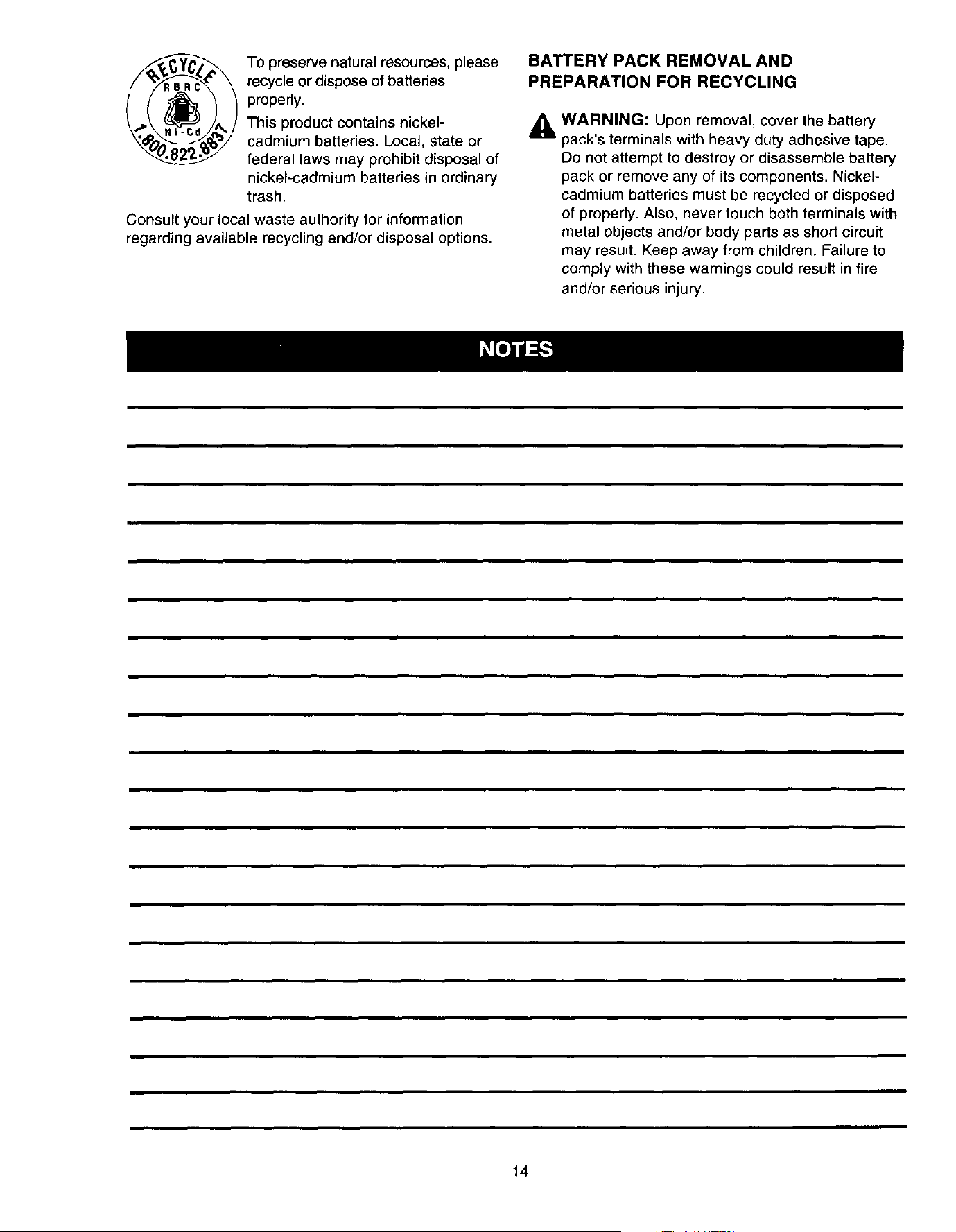 RECYCLE
RBRC
Ni-Cd
1.800.822.8837

To preserve natural resources, please recycle or dispose of batteries properly.

This product contains nickel-cadmium batteries. Local, state or federal laws may prohibit disposal of nickel-cadmium batteries in ordinary trash.

Consult your local waste authority for information regarding available recycling and/or disposal options.

BATTERY PACK REMOVAL AND PREPARATION FOR RECYCLING

WARNING: Upon removal, cover the battery pack's terminals with heavy duty adhesive tape. Do not attempt to destroy or disassemble battery pack or remove any of its components. Nickel-cadmium batteries must be recycled or disposed of properly. Also, never touch both terminals with metal objects and/or body parts as short circuit may result. Keep away from children. Failure to comply with these warnings could result in fire and/or serious injury.

NOTES

14